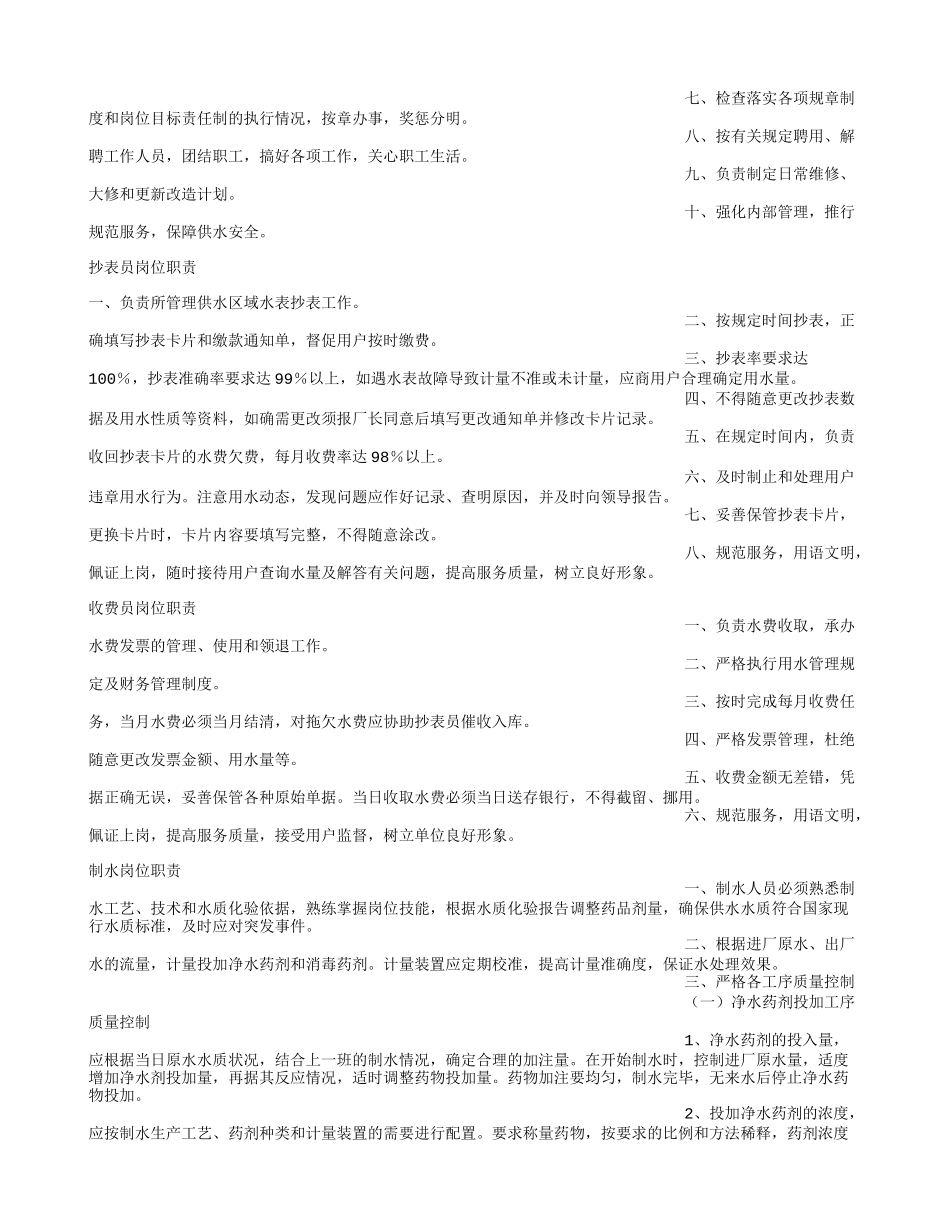 七、检查落实各项规章制度和岗位目标责任制的执行情况，按章办事，奖惩分明。

八、按有关规定聘用、解聘工作人员，团结职工，搞好各项工作，关心职工生活。

九、负责制定日常维修、大修和更新改造计划。

十、强化内部管理，推行规范服务，保障供水安全。

抄表员岗位职责

一、负责所管理供水区域水表抄表工作。

二、按规定时间抄表，正确填写抄表卡片和缴款通知单，督促用户按时缴费。

三、抄表率要求达100%，抄表准确率要求达99%以上，如遇水表故障导致计量不准或未计量，应商用户合理确定用水量。

四、不得随意更改抄表数据及用水性质等资料，如确需更改须报厂长同意后填写更改通知单并修改卡片记录。

五、在规定时间内，负责收回抄表卡片的水费欠费，每月收费率达98%以上。

六、及时制止和处理用户违章用水行为。注意用水动态，发现问题应作好记录、查明原因，并及时向领导报告。

七、妥善保管抄表卡片，更换卡片时，卡片内容要填写完整，不得随意涂改。

八、规范服务，用语文明，佩证上岗，随时接待用户查询水量及解答有关问题，提高服务质量，树立良好形象。

收费员岗位职责

一、负责水费收取，承办水费发票的管理、使用和领退工作。

二、严格执行用水管理规定及财务管理制度。

三、按时完成每月收费任务，当月水费必须当月结清，对拖欠水费应协助抄表员催收入库。

四、严格发票管理，杜绝随意更改发票金额、用水量等。

五、收费金额无差错，凭据正确无误，妥善保管各种原始单据。当日收取水费必须当日送存银行，不得截留、挪用。

六、规范服务，用语文明，佩证上岗，提高服务质量，接受用户监督，树立单位良好形象。

制水岗位职责

一、制水人员必须熟悉制水工艺、技术和水质化验依据，熟练掌握岗位技能，根据水质化验报告调整药品剂量，确保供水水质符合国家现行水质标准，及时应对突发事件。

二、根据进厂原水、出厂水的流量，计量投加净水药剂和消毒药剂。计量装置应定期校准，提高计量准确度，保证水处理效果。

三、严格各工序质量控制

（一）净水药剂投加工序质量控制

1、净水药剂的投入量，应根据当日原水水质状况，结合上一班的制水情况，确定合理的加注量。在开始制水时，控制进厂原水量，适度增加净水剂投加量，再据其反应情况，适时调整药物投加量。药物加注要均匀，制水完毕，无来水后停止净水药物投加。

2、投加净水药剂的浓度，应按制水生产工艺、药剂种类和计量装置的需要进行配置。要求称量药物，按要求的比例和方法稀释，药剂浓度